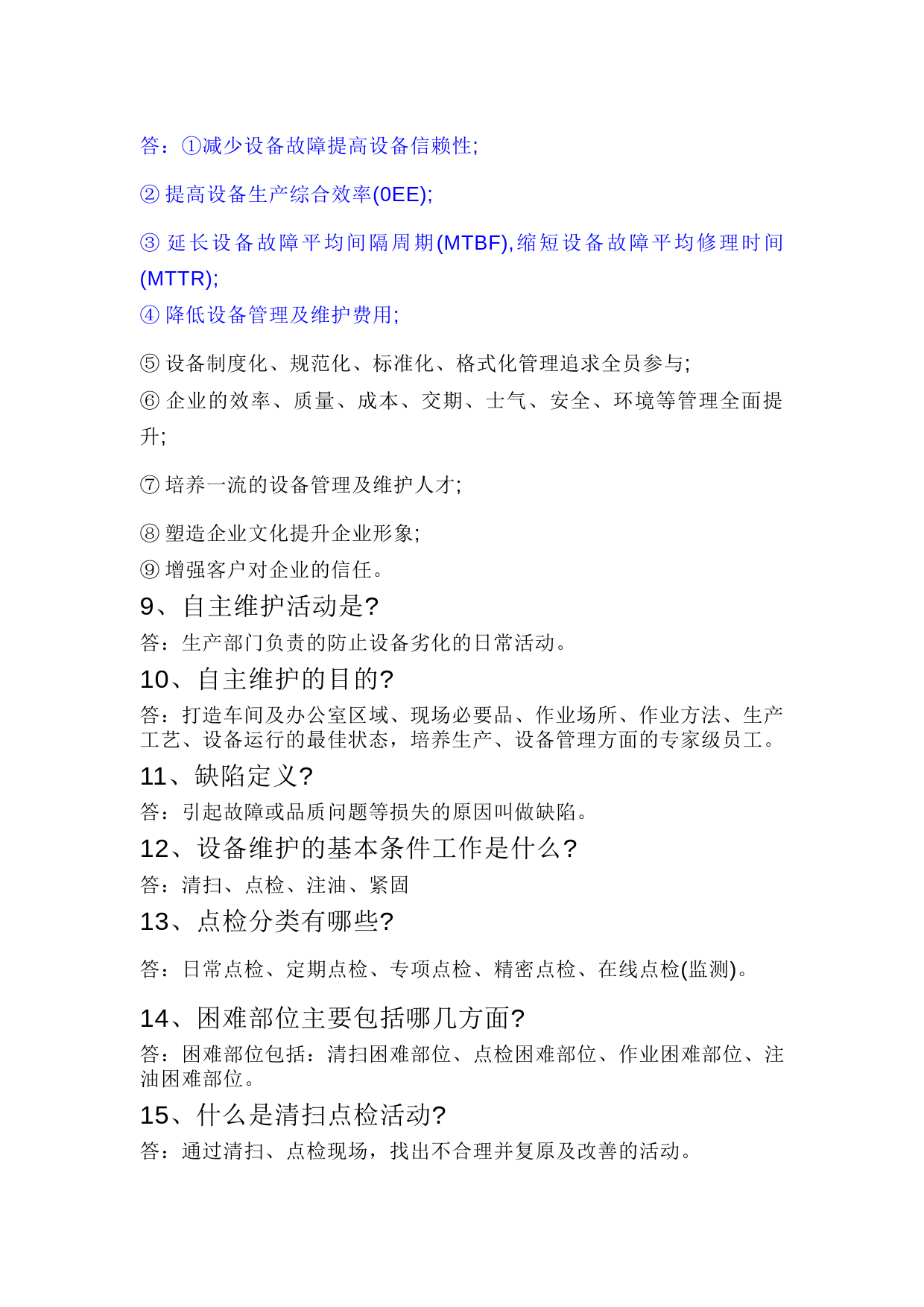 答：①减少设备故障提高设备信赖性;

② 提高设备生产综合效率(0EE);

③ 延长设备故障平均间隔周期(MTBF),缩短设备故障平均修理时间(MTTR);

④ 降低设备管理及维护费用;

⑤ 设备制度化、规范化、标准化、格式化管理追求全员参与;

⑥ 企业的效率、质量、成本、交期、士气、安全、环境等管理全面提升;

⑦ 培养一流的设备管理及维护人才;

⑧ 塑造企业文化提升企业形象;

⑨ 增强客户对企业的信任。

9、自主维护活动是?

答：生产部门负责的防止设备劣化的日常活动。

10、自主维护的目的?

答：打造车间及办公室区域、现场必要品、作业场所、作业方法、生产工艺、设备运行的最佳状态，培养生产、设备管理方面的专家级员工。

11、缺陷定义?

答：引起故障或品质问题等损失的原因叫做缺陷。

12、设备维护的基本条件工作是什么?

答：清扫、点检、注油、紧固

13、点检分类有哪些?

答：日常点检、定期点检、专项点检、精密点检、在线点检(监测)。

14、困难部位主要包括哪几方面?

答：困难部位包括：清扫困难部位、点检困难部位、作业困难部位、注油困难部位。

15、什么是清扫点检活动?

答：通过清扫、点检现场，找出不合理并复原及改善的活动。